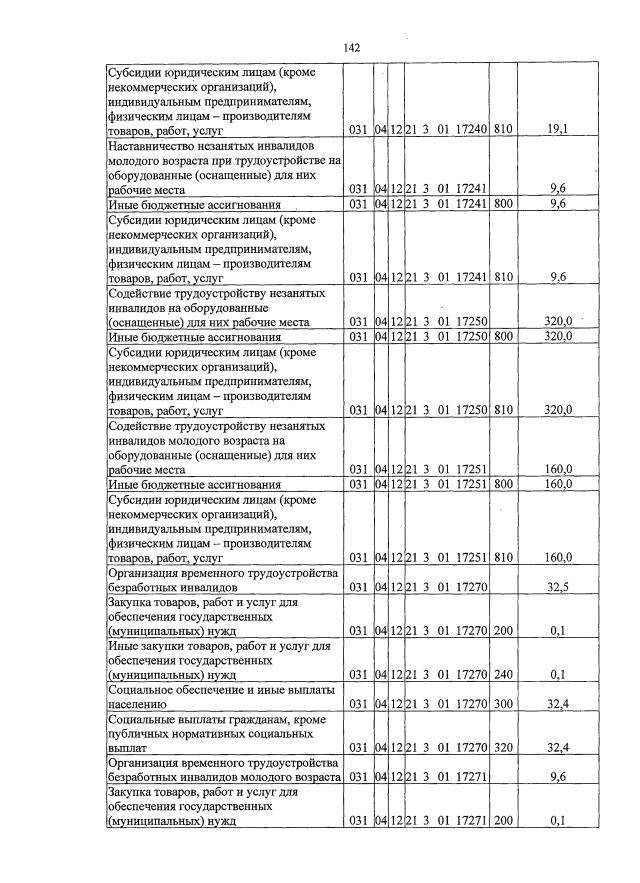 142

| Субсидии юридическим лицам (кроме некоммерческих организаций), индивидуальным предпринимателям, физическим лицам – производителям товаров, работ, услуг | 031 | 04 | 12 | 21 3 01 17240 | 810 | 19,1 |
|---|---|---|---|---|---|---|
| Наставничество незанятых инвалидов молодого возраста при трудоустройстве на оборудованные (оснащенные) для них рабочие места | 031 | 04 | 12 | 21 3 01 17241 | | 9,6 |
| Иные бюджетные ассигнования | 031 | 04 | 12 | 21 3 01 17241 | 800 | 9,6 |
| Субсидии юридическим лицам (кроме некоммерческих организаций), индивидуальным предпринимателям, физическим лицам – производителям товаров, работ, услуг | 031 | 04 | 12 | 21 3 01 17241 | 810 | 9,6 |
| Содействие трудоустройству незанятых инвалидов на оборудованные (оснащенные) для них рабочие места | 031 | 04 | 12 | 21 3 01 17250 | | 320,0 |
| Иные бюджетные ассигнования | 031 | 04 | 12 | 21 3 01 17250 | 800 | 320,0 |
| Субсидии юридическим лицам (кроме некоммерческих организаций), индивидуальным предпринимателям, физическим лицам – производителям товаров, работ, услуг | 031 | 04 | 12 | 21 3 01 17250 | 810 | 320,0 |
| Содействие трудоустройству незанятых инвалидов молодого возраста на оборудованные (оснащенные) для них рабочие места | 031 | 04 | 12 | 21 3 01 17251 | | 160,0 |
| Иные бюджетные ассигнования | 031 | 04 | 12 | 21 3 01 17251 | 800 | 160,0 |
| Субсидии юридическим лицам (кроме некоммерческих организаций), индивидуальным предпринимателям, физическим лицам – производителям товаров, работ, услуг | 031 | 04 | 12 | 21 3 01 17251 | 810 | 160,0 |
| Организация временного трудоустройства безработных инвалидов | 031 | 04 | 12 | 21 3 01 17270 | | 32,5 |
| Закупка товаров, работ и услуг для обеспечения государственных (муниципальных) нужд | 031 | 04 | 12 | 21 3 01 17270 | 200 | 0,1 |
| Иные закупки товаров, работ и услуг для обеспечения государственных (муниципальных) нужд | 031 | 04 | 12 | 21 3 01 17270 | 240 | 0,1 |
| Социальное обеспечение и иные выплаты населению | 031 | 04 | 12 | 21 3 01 17270 | 300 | 32,4 |
| Социальные выплаты гражданам, кроме публичных нормативных социальных выплат | 031 | 04 | 12 | 21 3 01 17270 | 320 | 32,4 |
| Организация временного трудоустройства безработных инвалидов молодого возраста | 031 | 04 | 12 | 21 3 01 17271 | | 9,6 |
| Закупка товаров, работ и услуг для обеспечения государственных (муниципальных) нужд | 031 | 04 | 12 | 21 3 01 17271 | 200 | 0,1 |